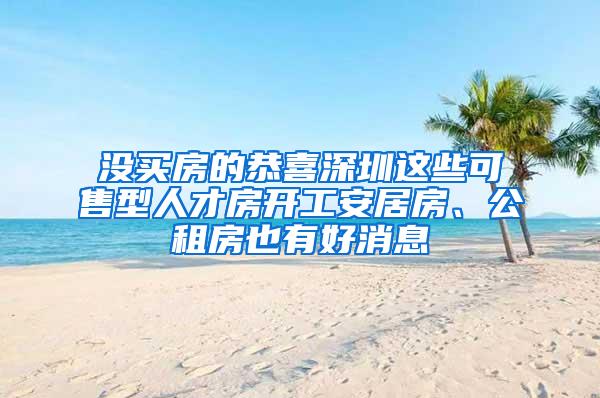 没买房的恭喜深圳这些可售型人才房开工安居房、公租房也有好消息